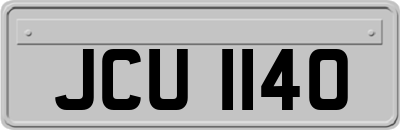 JCU 1140